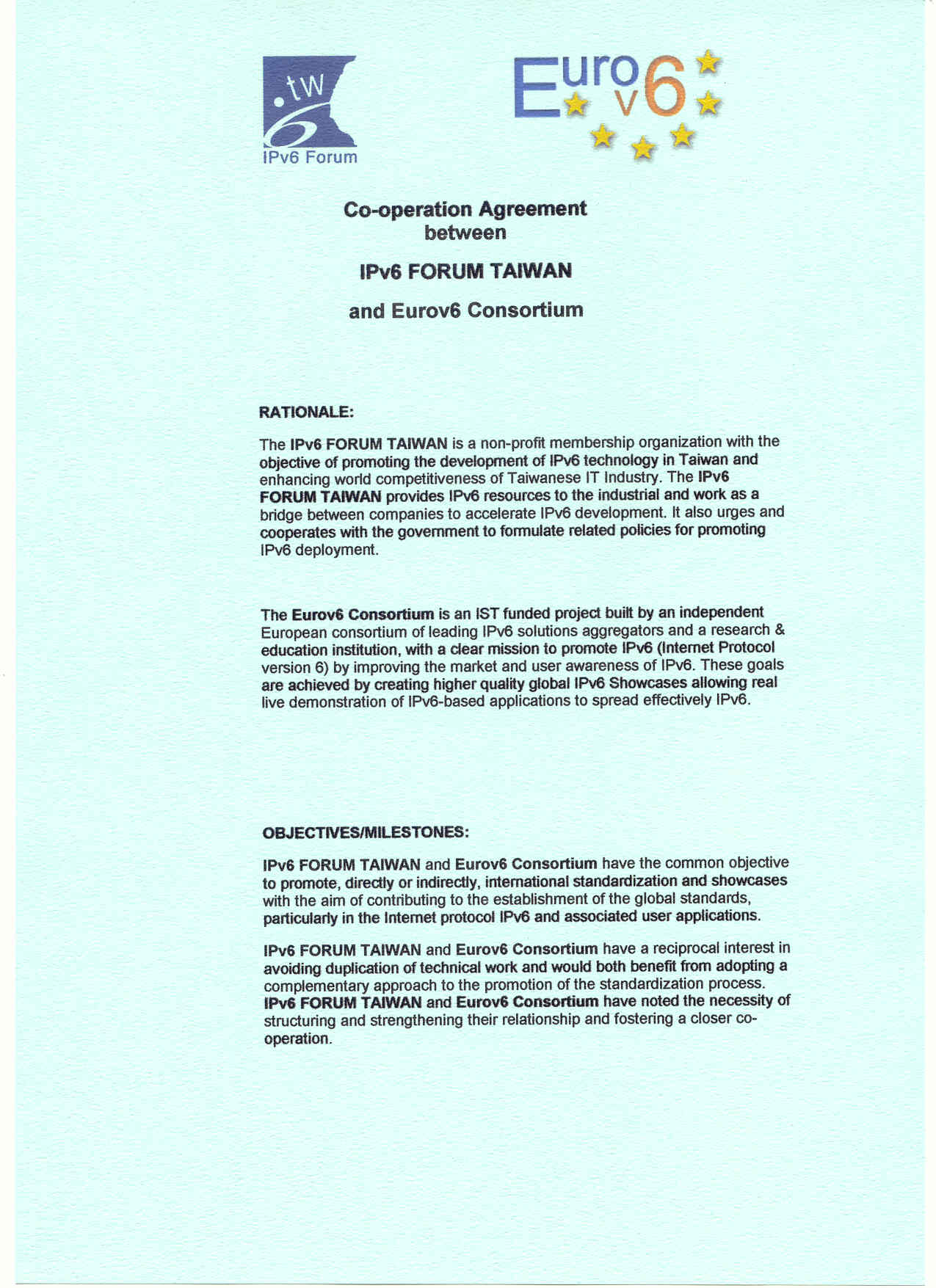 .tw
6
IPv6 Forum

Euro v6

Co-operation Agreement
between

IPv6 FORUM TAIWAN

and Eurov6 Consortium

RATIONALE:

The IPv6 FORUM TAIWAN is a non-profit membership organization with the objective of promoting the development of IPv6 technology in Taiwan and enhancing world competitiveness of Taiwanese IT Industry. The IPv6 FORUM TAIWAN provides IPv6 resources to the industrial and work as a bridge between companies to accelerate IPv6 development. It also urges and cooperates with the government to formulate related policies for promoting IPv6 deployment.

The Eurov6 Consortium is an IST funded project built by an independent European consortium of leading IPv6 solutions aggregators and a research & education institution, with a clear mission to promote IPv6 (Internet Protocol version 6) by improving the market and user awareness of IPv6. These goals are achieved by creating higher quality global IPv6 Showcases allowing real live demonstration of IPv6-based applications to spread effectively IPv6.

OBJECTIVES/MILESTONES:

IPv6 FORUM TAIWAN and Eurov6 Consortium have the common objective to promote, directly or indirectly, international standardization and showcases with the aim of contributing to the establishment of the global standards, particularly in the Internet protocol IPv6 and associated user applications.

IPv6 FORUM TAIWAN and Eurov6 Consortium have a reciprocal interest in avoiding duplication of technical work and would both benefit from adopting a complementary approach to the promotion of the standardization process. IPv6 FORUM TAIWAN and Eurov6 Consortium have noted the necessity of structuring and strengthening their relationship and fostering a closer co-operation.